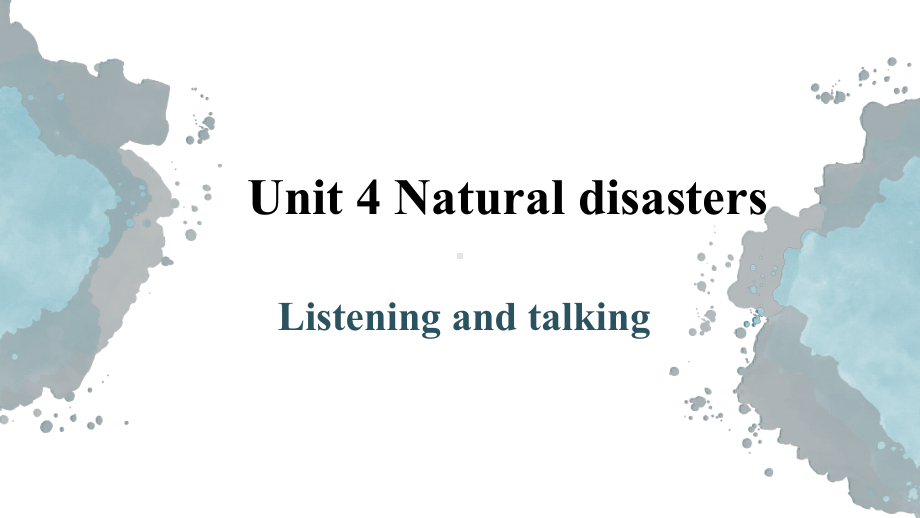 Unit 4 Natural disasters

Listening and talking